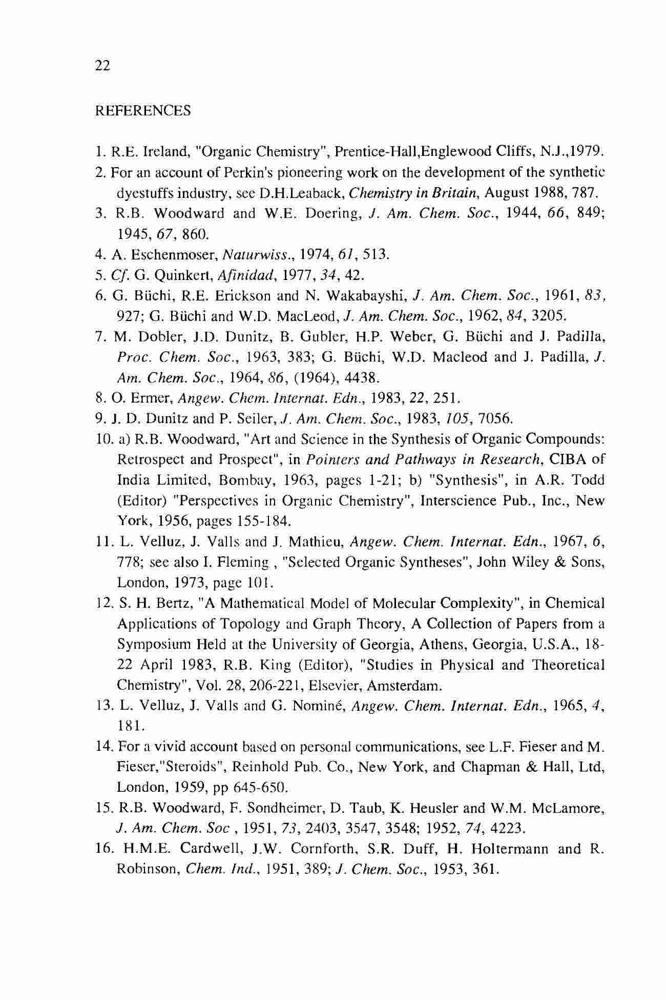 22

REFERENCES

1. R.E. Ireland, "Organic Chemistry", Prentice-Hall,Englewood Cliffs, N.J.,1979.
2. For an account of Perkin's pioneering work on the development of the synthetic dyestuffs industry, see D.H.Leaback, Chemistry in Britain, August 1988, 787.
3. R.B. Woodward and W.E. Doering, J. Am. Chem. Soc., 1944, 66, 849; 1945, 67, 860.
4. A. Eschenmoser, Naturwiss., 1974, 61, 513.
5. Cf. G. Quinkert, Afinidad, 1977, 34, 42.
6. G. Büchi, R.E. Erickson and N. Wakabayshi, J. Am. Chem. Soc., 1961, 83, 927; G. Büchi and W.D. MacLeod, J. Am. Chem. Soc., 1962, 84, 3205.
7. M. Dobler, J.D. Dunitz, B. Gubler, H.P. Weber, G. Büchi and J. Padilla, Proc. Chem. Soc., 1963, 383; G. Büchi, W.D. Macleod and J. Padilla, J. Am. Chem. Soc., 1964, 86, (1964), 4438.
8. O. Ermer, Angew. Chem. Internat. Edn., 1983, 22, 251.
9. J. D. Dunitz and P. Seiler, J. Am. Chem. Soc., 1983, 105, 7056.
10. a) R.B. Woodward, "Art and Science in the Synthesis of Organic Compounds: Retrospect and Prospect", in Pointers and Pathways in Research, CIBA of India Limited, Bombay, 1963, pages 1-21; b) "Synthesis", in A.R. Todd (Editor) "Perspectives in Organic Chemistry", Interscience Pub., Inc., New York, 1956, pages 155-184.
11. L. Velluz, J. Valls and J. Mathieu, Angew. Chem. Internat. Edn., 1967, 6, 778; see also I. Fleming , "Selected Organic Syntheses", John Wiley & Sons, London, 1973, page 101.
12. S. H. Bertz, "A Mathematical Model of Molecular Complexity", in Chemical Applications of Topology and Graph Theory, A Collection of Papers from a Symposium Held at the University of Georgia, Athens, Georgia, U.S.A., 18-22 April 1983, R.B. King (Editor), "Studies in Physical and Theoretical Chemistry", Vol. 28, 206-221, Elsevier, Amsterdam.
13. L. Velluz, J. Valls and G. Nominé, Angew. Chem. Internat. Edn., 1965, 4, 181.
14. For a vivid account based on personal communications, see L.F. Fieser and M. Fieser,"Steroids", Reinhold Pub. Co., New York, and Chapman & Hall, Ltd, London, 1959, pp 645-650.
15. R.B. Woodward, F. Sondheimer, D. Taub, K. Heusler and W.M. McLamore, J. Am. Chem. Soc , 1951, 73, 2403, 3547, 3548; 1952, 74, 4223.
16. H.M.E. Cardwell, J.W. Cornforth, S.R. Duff, H. Holtermann and R. Robinson, Chem. Ind., 1951, 389; J. Chem. Soc., 1953, 361.